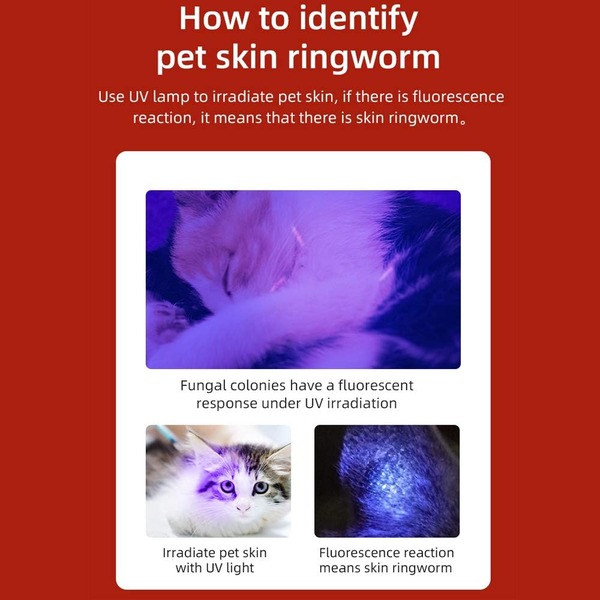 How to identify pet skin ringworm

Use UV lamp to irradiate pet skin, if there is fluorescence reaction, it means that there is skin ringworm。

Fungal colonies have a fluorescent response under UV irradiation

Irradiate pet skin with UV light

Fluorescence reaction means skin ringworm